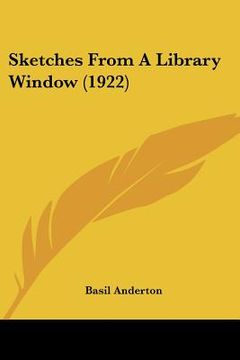 Sketches From A Library Window (1922)

Basil Anderton